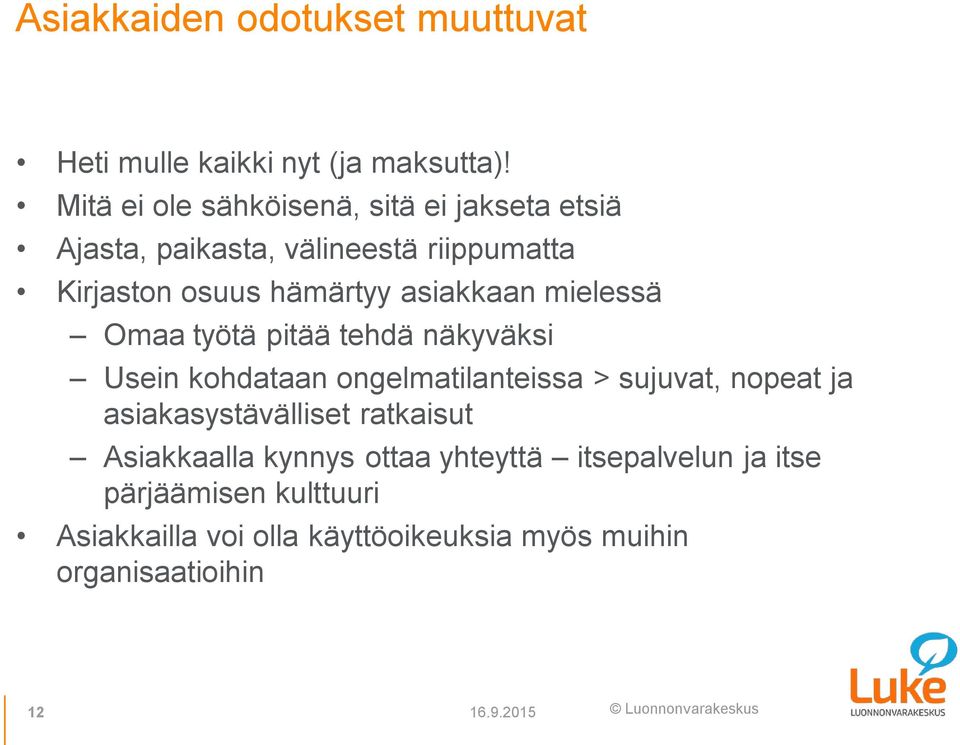 Asiakkaiden odotukset muuttuvat

• Heti mulle kaikki nyt (ja maksutta)!
• Mitä ei ole sähköisenä, sitä ei jakseta etsiä
• Ajasta, paikasta, välineestä riippumatta
• Kirjaston osuus hämärtyy asiakkaan mielessä
– Omaa työtä pitää tehdä näkyväksi
– Usein kohdataan ongelmatilanteissa > sujuvat, nopeat ja asiakasystävälliset ratkaisut
– Asiakkaalla kynnys ottaa yhteyttä – itsepalvelun ja itse pärjäämisen kulttuuri
• Asiakkailla voi olla käyttöoikeuksia myös muihin organisaatioihin

12 16.9.2015 © Luonnonvarakeskus

Luke
LUONNONVARAKESKUS